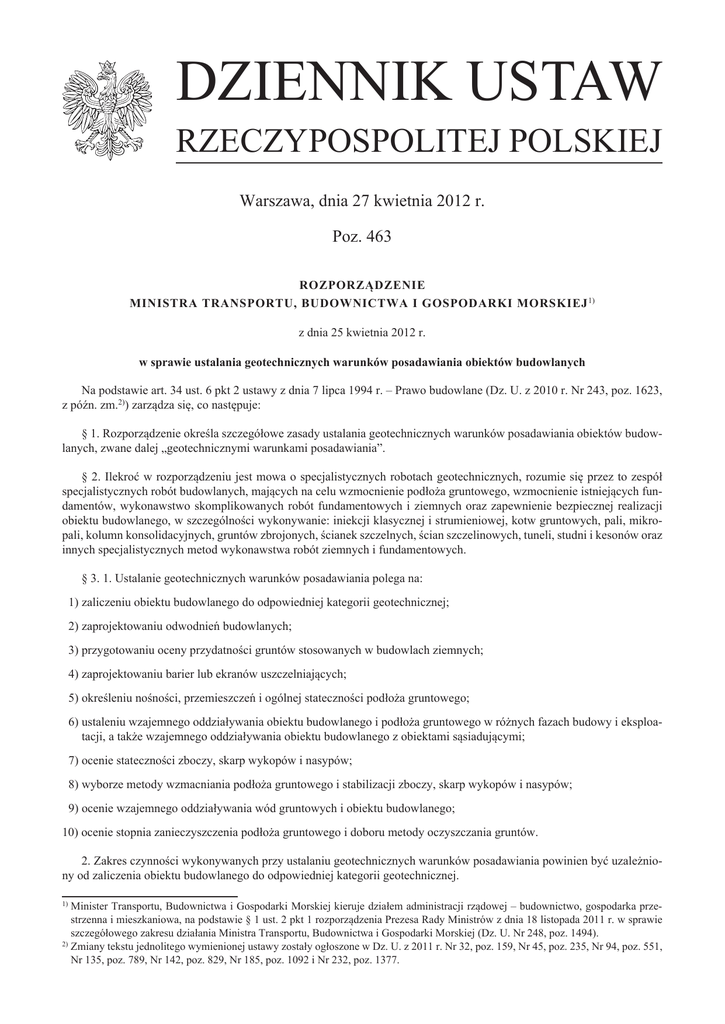 DZIENNIK USTAW
RZECZYPOSPOLITEJ POLSKIEJ

Warszawa, dnia 27 kwietnia 2012 r.

Poz. 463

ROZPORZĄDZENIE
MINISTRA TRANSPORTU, BUDOWNICTWA I GOSPODARKI MORSKIEJ$^{1)}$

z dnia 25 kwietnia 2012 r.

w sprawie ustalania geotechnicznych warunków posadawiania obiektów budowlanych

Na podstawie art. 34 ust. 6 pkt 2 ustawy z dnia 7 lipca 1994 r. – Prawo budowlane (Dz. U. z 2010 r. Nr 243, poz. 1623, z późn. zm.$^{2)}$) zarządza się, co następuje:

§ 1. Rozporządzenie określa szczegółowe zasady ustalania geotechnicznych warunków posadawiania obiektów budowlanych, zwane dalej „geotechnicznymi warunkami posadawiania”.

§ 2. Ilekroć w rozporządzeniu jest mowa o specjalistycznych robotach geotechnicznych, rozumie się przez to zespół specjalistycznych robót budowlanych, mających na celu wzmocnienie podłoża gruntowego, wzmocnienie istniejących fundamentów, wykonawstwo skomplikowanych robót fundamentowych i ziemnych oraz zapewnienie bezpiecznej realizacji obiektu budowlanego, w szczególności wykonywanie: iniekcji klasycznej i strumieniowej, kotw gruntowych, pali, mikropali, kolumn konsolidacyjnych, gruntów zbrojonych, ścianek szczelnych, ścian szczelinowych, tuneli, studni i kesonów oraz innych specjalistycznych metod wykonawstwa robót ziemnych i fundamentowych.

§ 3. 1. Ustalanie geotechnicznych warunków posadawiania polega na:

1) zaliczeniu obiektu budowlanego do odpowiedniej kategorii geotechnicznej;

2) zaprojektowaniu odwodnień budowlanych;

3) przygotowaniu oceny przydatności gruntów stosowanych w budowlach ziemnych;

4) zaprojektowaniu barier lub ekranów uszczelniających;

5) określeniu nośności, przemieszczeń i ogólnej stateczności podłoża gruntowego;

6) ustaleniu wzajemnego oddziaływania obiektu budowlanego i podłoża gruntowego w różnych fazach budowy i eksploatacji, a także wzajemnego oddziaływania obiektu budowlanego z obiektami sąsiadującymi;

7) ocenie stateczności zboczy, skarp wykopów i nasypów;

8) wyborze metody wzmacniania podłoża gruntowego i stabilizacji zboczy, skarp wykopów i nasypów;

9) ocenie wzajemnego oddziaływania wód gruntowych i obiektu budowlanego;

10) ocenie stopnia zanieczyszczenia podłoża gruntowego i doboru metody oczyszczania gruntów.

2. Zakres czynności wykonywanych przy ustalaniu geotechnicznych warunków posadawiania powinien być uzależniony od zaliczenia obiektu budowlanego do odpowiedniej kategorii geotechnicznej.

$^{1)}$ Minister Transportu, Budownictwa i Gospodarki Morskiej kieruje działem administracji rządowej – budownictwo, gospodarka przestrzenna i mieszkaniowa, na podstawie § 1 ust. 2 pkt 1 rozporządzenia Prezesa Rady Ministrów z dnia 18 listopada 2011 r. w sprawie szczegółowego zakresu działania Ministra Transportu, Budownictwa i Gospodarki Morskiej (Dz. U. Nr 248, poz. 1494).
$^{2)}$ Zmiany tekstu jednolitego wymienionej ustawy zostały ogłoszone w Dz. U. z 2011 r. Nr 32, poz. 159, Nr 45, poz. 235, Nr 94, poz. 551, Nr 135, poz. 789, Nr 142, poz. 829, Nr 185, poz. 1092 i Nr 232, poz. 1377.